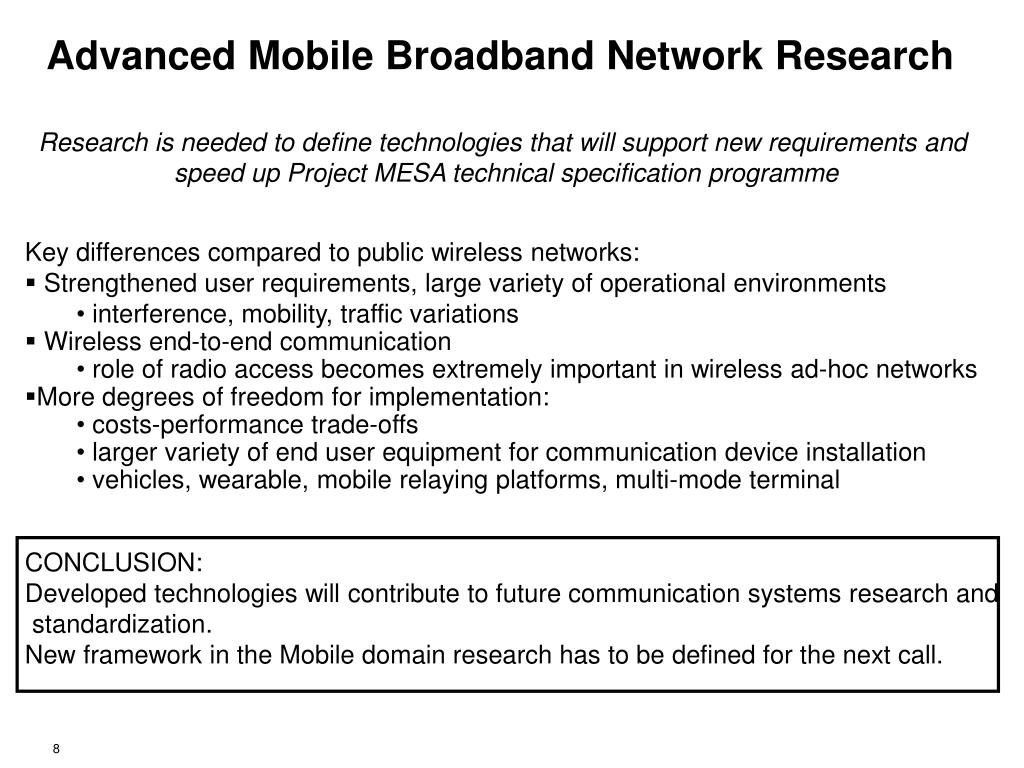 Advanced Mobile Broadband Network Research

Research is needed to define technologies that will support new requirements and speed up Project MESA technical specification programme

Key differences compared to public wireless networks:
▪ Strengthened user requirements, large variety of operational environments
• interference, mobility, traffic variations
▪ Wireless end-to-end communication
• role of radio access becomes extremely important in wireless ad-hoc networks
▪More degrees of freedom for implementation:
• costs-performance trade-offs
• larger variety of end user equipment for communication device installation
• vehicles, wearable, mobile relaying platforms, multi-mode terminal

CONCLUSION:
Developed technologies will contribute to future communication systems research and standardization.
New framework in the Mobile domain research has to be defined for the next call.

8